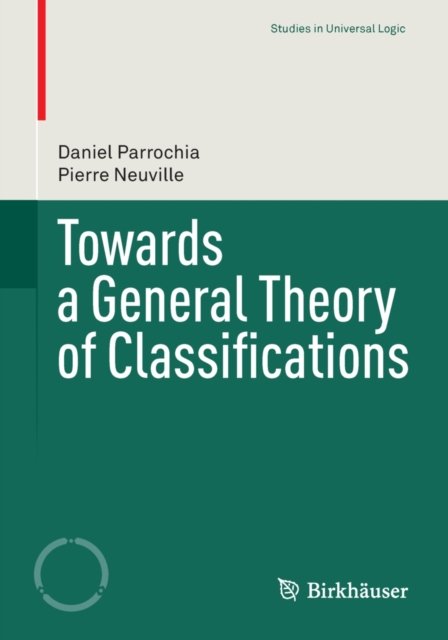 Studies in Universal Logic

Daniel Parrochia
Pierre Neuville

Towards
a General Theory
of Classifications

Birkhäuser